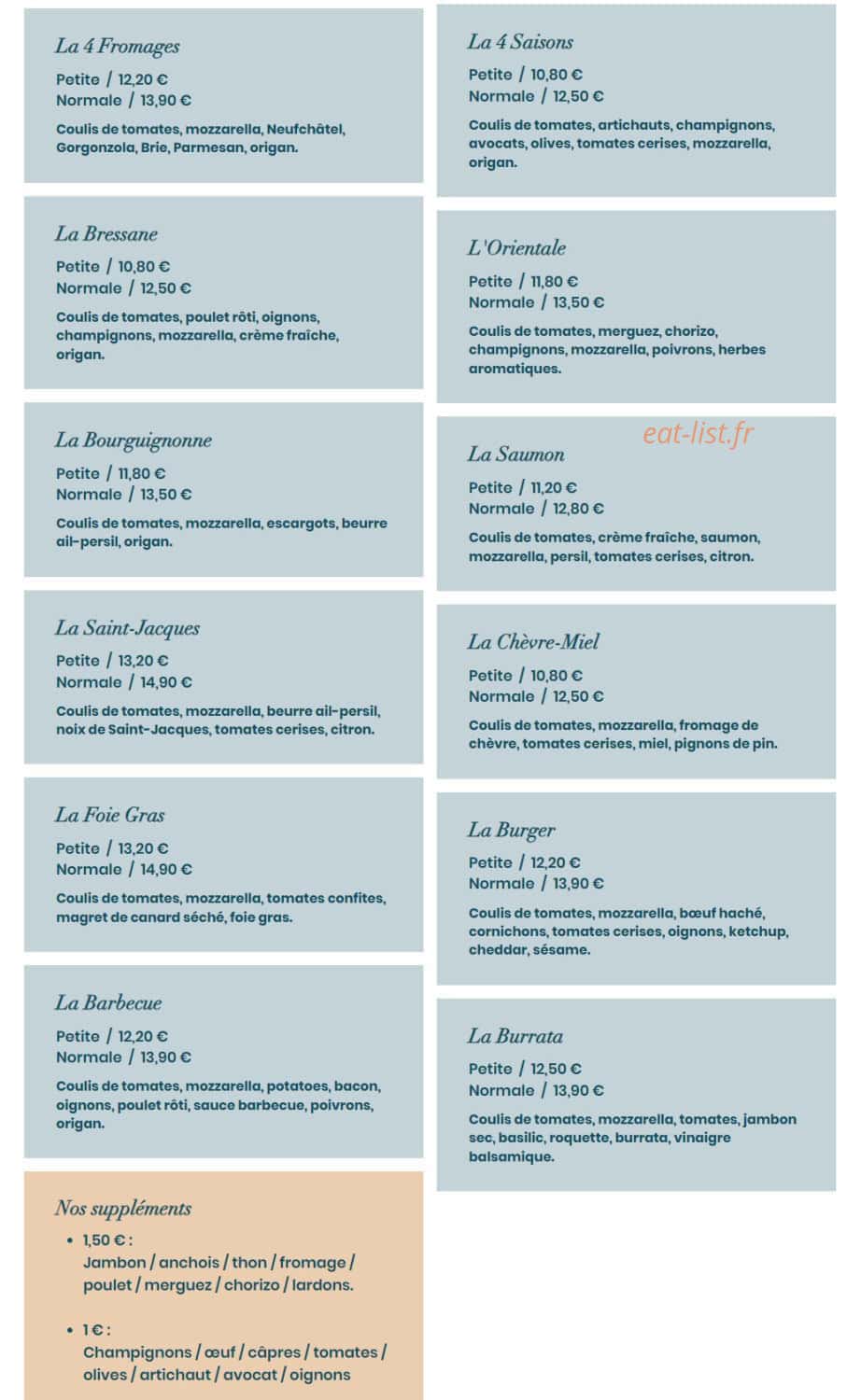 La 4 Fromages

Petite / 12,20 €
Normale / 13,90 €

Coulis de tomates, mozzarella, Neufchâtel, Gorgonzola, Brie, Parmesan, origan.

La Bressane

Petite / 10,80 €
Normale / 12,50 €

Coulis de tomates, poulet rôti, oignons, champignons, mozzarella, crème fraîche, origan.

La Bourguignonne

Petite / 11,80 €
Normale / 13,50 €

Coulis de tomates, mozzarella, escargots, beurre ail-persil, origan.

La Saint-Jacques

Petite / 13,20 €
Normale / 14,90 €

Coulis de tomates, mozzarella, beurre ail-persil, noix de Saint-Jacques, tomates cerises, citron.

La Foie Gras

Petite / 13,20 €
Normale / 14,90 €

Coulis de tomates, mozzarella, tomates confites, magret de canard séché, foie gras.

La Barbecue

Petite / 12,20 €
Normale / 13,90 €

Coulis de tomates, mozzarella, potatoes, bacon, oignons, poulet rôti, sauce barbecue, poivrons, origan.

Nos suppléments

• 1,50 € :
Jambon / anchois / thon / fromage / poulet / merguez / chorizo / lardons.

• 1 € :
Champignons / œuf / câpres / tomates / olives / artichaut / avocat / oignons

La 4 Saisons

Petite / 10,80 €
Normale / 12,50 €

Coulis de tomates, artichauts, champignons, avocats, olives, tomates cerises, mozzarella, origan.

L'Orientale

Petite / 11,80 €
Normale / 13,50 €

Coulis de tomates, merguez, chorizo, champignons, mozzarella, poivrons, herbes aromatiques.

eat-list.fr

La Saumon

Petite / 11,20 €
Normale / 12,80 €

Coulis de tomates, crème fraîche, saumon, mozzarella, persil, tomates cerises, citron.

La Chèvre-Miel

Petite / 10,80 €
Normale / 12,50 €

Coulis de tomates, mozzarella, fromage de chèvre, tomates cerises, miel, pignons de pin.

La Burger

Petite / 12,20 €
Normale / 13,90 €

Coulis de tomates, mozzarella, bœuf haché, cornichons, tomates cerises, oignons, ketchup, cheddar, sésame.

La Burrata

Petite / 12,50 €
Normale / 13,90 €

Coulis de tomates, mozzarella, tomates, jambon sec, basilic, roquette, burrata, vinaigre balsamique.